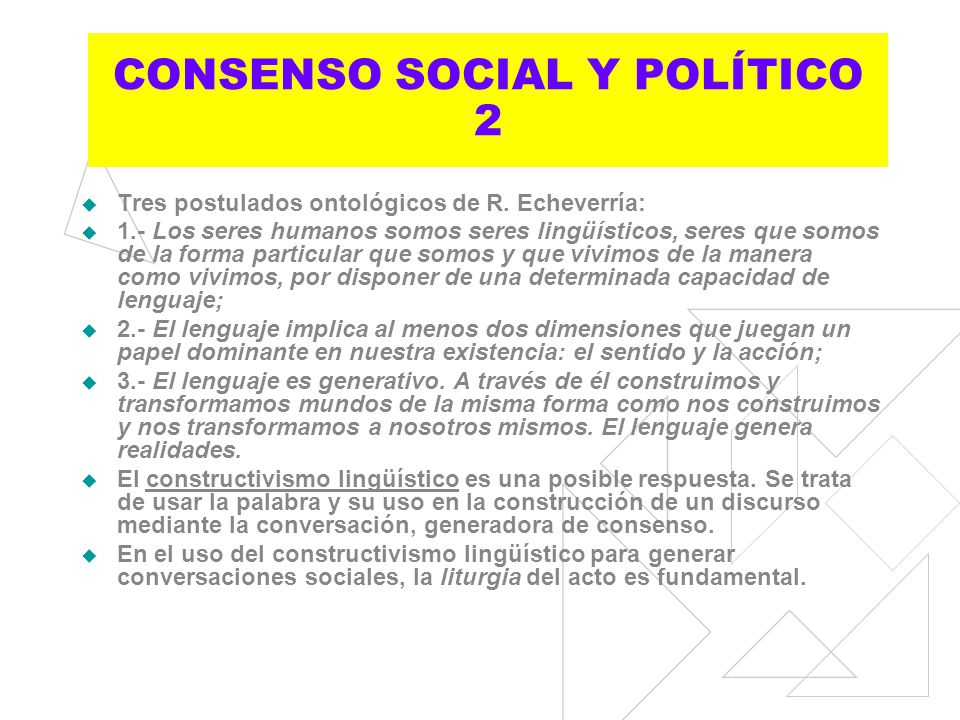 CONSENSO SOCIAL Y POLÍTICO 2

Tres postulados ontológicos de R. Echeverría:

1.- Los seres humanos somos seres lingüísticos, seres que somos de la forma particular que somos y que vivimos de la manera como vivimos, por disponer de una determinada capacidad de lenguaje;

2.- El lenguaje implica al menos dos dimensiones que juegan un papel dominante en nuestra existencia: el sentido y la acción;

3.- El lenguaje es generativo. A través de él construimos y transformamos mundos de la misma forma como nos construimos y nos transformamos a nosotros mismos. El lenguaje genera realidades.

El constructivismo lingüístico es una posible respuesta. Se trata de usar la palabra y su uso en la construcción de un discurso mediante la conversación, generadora de consenso.

En el uso del constructivismo lingüístico para generar conversaciones sociales, la liturgia del acto es fundamental.